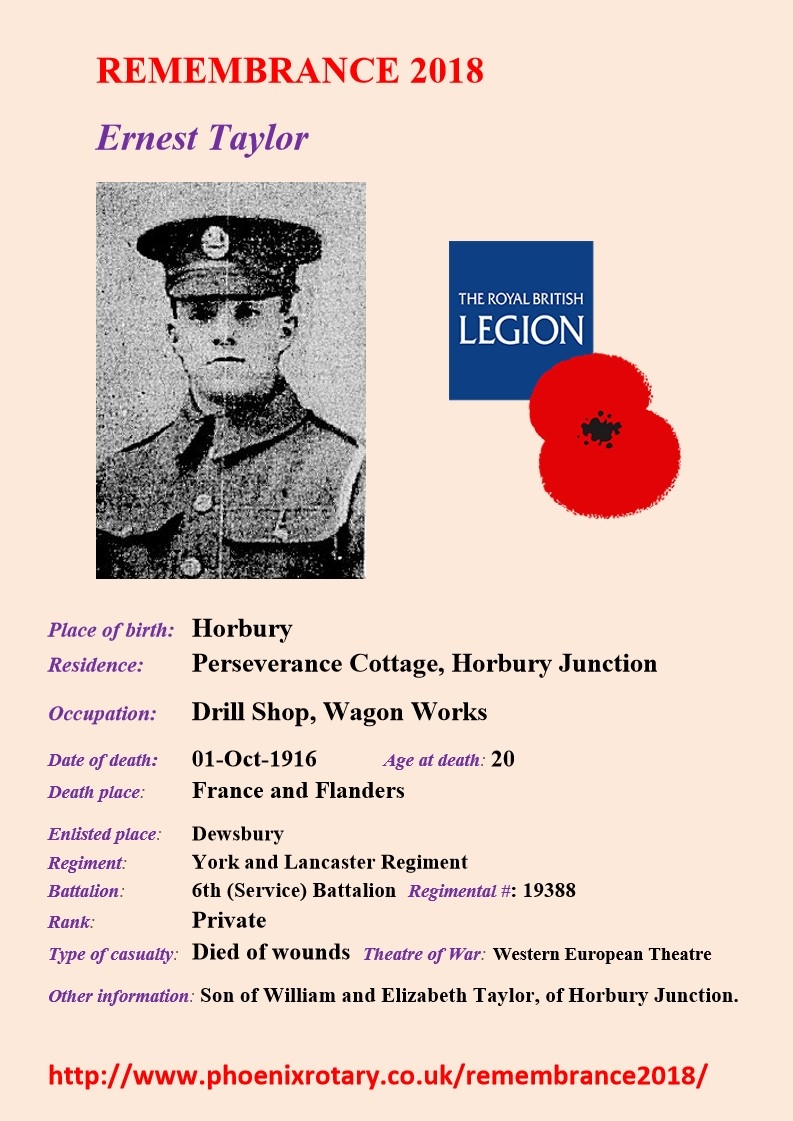 REMEMBRANCE 2018

Ernest Taylor

THE ROYAL BRITISH LEGION

Place of birth: Horbury

Residence: Perseverance Cottage, Horbury Junction

Occupation: Drill Shop, Wagon Works

Date of death: 01-Oct-1916 Age at death: 20

Death place: France and Flanders

Enlisted place: Dewsbury

Regiment: York and Lancaster Regiment

Battalion: 6th (Service) Battalion Regimental #: 19388

Rank: Private

Type of casualty: Died of wounds Theatre of War: Western European Theatre

Other information: Son of William and Elizabeth Taylor, of Horbury Junction.

http://www.phoenixrotary.co.uk/remembrance2018/